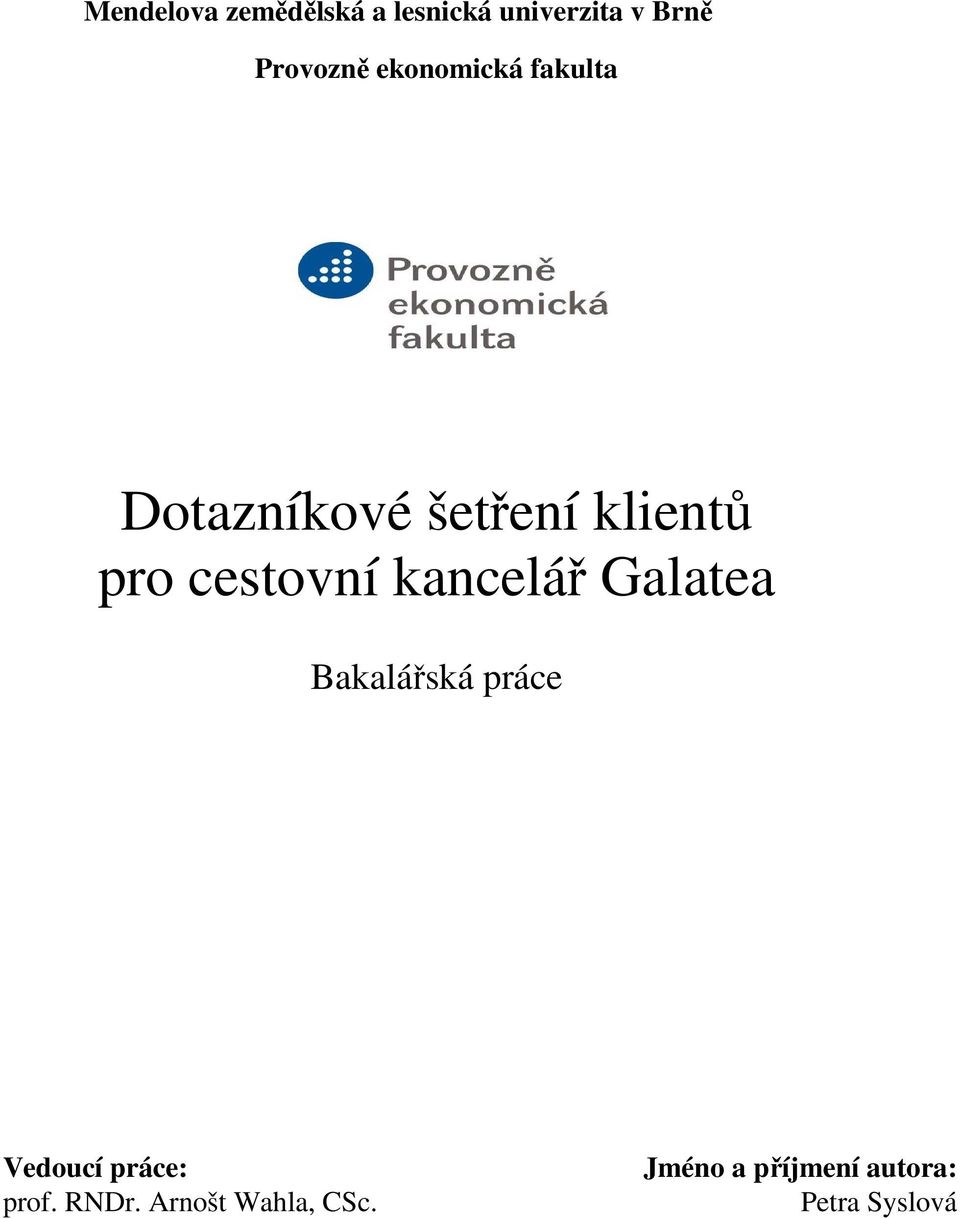 Mendelova zemědělská a lesnická univerzita v Brně

Provozně ekonomická fakulta

Provozně ekonomická fakulta

Dotazníkové šetření klientů pro cestovní kancelář Galatea

Bakalářská práce

Vedoucí práce:
prof. RNDr. Arnošt Wahla, CSc.

Jméno a příjmení autora:
Petra Syslová